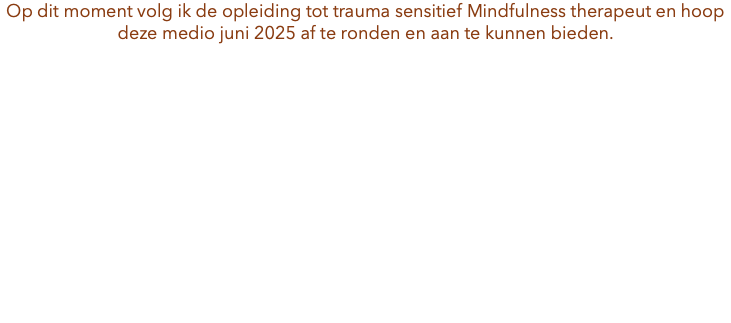 Op dit moment volg ik de opleiding tot trauma sensitief Mindfulness therapeut en hoop deze medio juni 2025 af te ronden en aan te kunnen bieden.